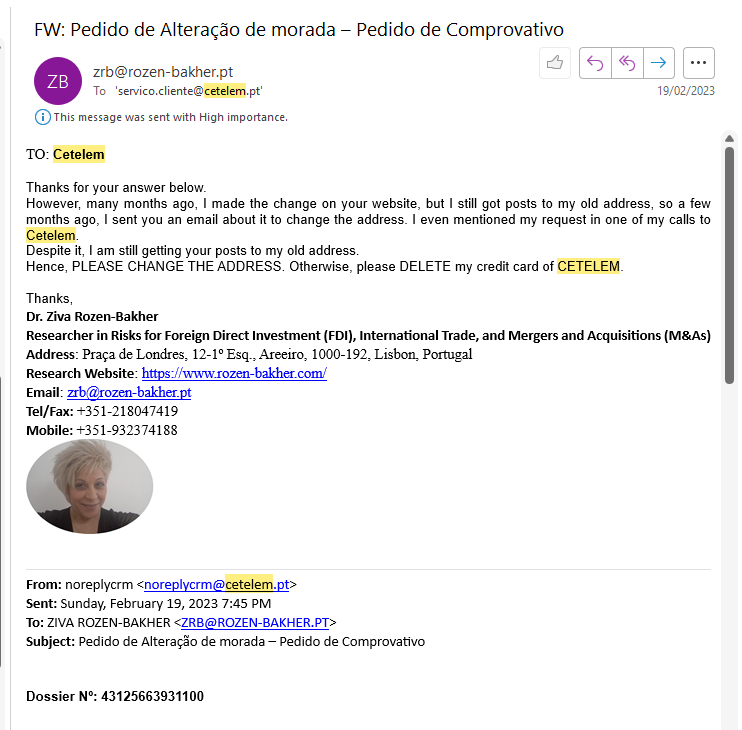 FW: Pedido de Alteração de morada – Pedido de Comprovativo

ZB

zrb@rozen-bakher.pt

To 'servico.cliente@cetelem.pt'

19/02/2023

This message was sent with High importance.

TO: Cetelem

Thanks for your answer below.
However, many months ago, I made the change on your website, but I still got posts to my old address, so a few months ago, I sent you an email about it to change the address. I even mentioned my request in one of my calls to Cetelem.
Despite it, I am still getting your posts to my old address.
Hence, PLEASE CHANGE THE ADDRESS. Otherwise, please DELETE my credit card of CETELEM.

Thanks,
Dr. Ziva Rozen-Bakher
Researcher in Risks for Foreign Direct Investment (FDI), International Trade, and Mergers and Acquisitions (M&As)
Address: Praça de Londres, 12-1º Esq., Areeiro, 1000-192, Lisbon, Portugal
Research Website: https://www.rozen-bakher.com/
Email: zrb@rozen-bakher.pt
Tel/Fax: +351-218047419
Mobile: +351-932374188

From: noreplycrm <noreplycrm@cetelem.pt>
Sent: Sunday, February 19, 2023 7:45 PM
To: ZIVA ROZEN-BAKHER <ZRB@ROZEN-BAKHER.PT>
Subject: Pedido de Alteração de morada – Pedido de Comprovativo

Dossier Nº: 43125663931100